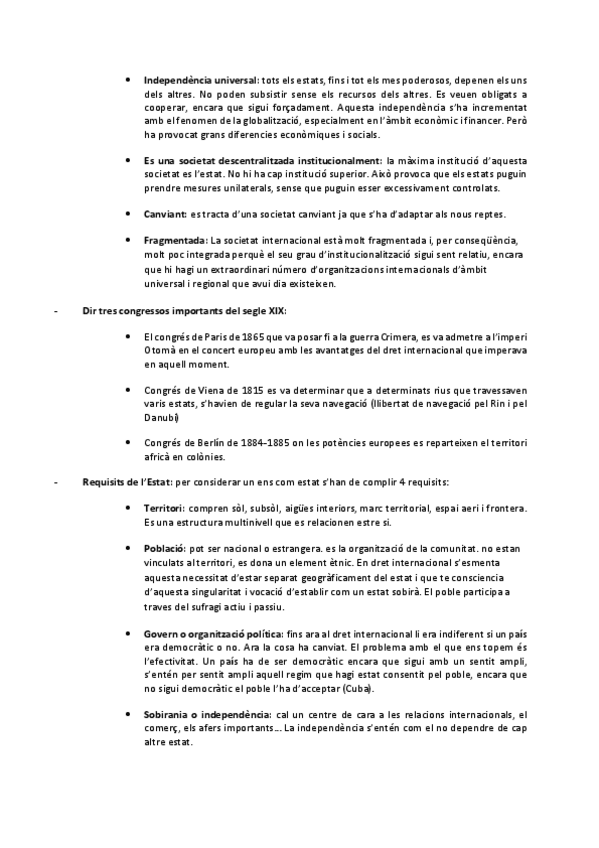 • **Independència universal:** tots els estats, fins i tot els mes poderosos, depenen els uns dels altres. No poden subsistir sense els recursos dels altres. Es veuen obligats a cooperar, encara que sigui forçadament. Aquesta independència s'ha incrementat amb el fenomen de la globalització, especialment en l'àmbit econòmic i financer. Però ha provocat grans diferencies econòmiques i socials.

• **Es una societat descentralitzada institucionalment:** la màxima institució d'aquesta societat es l'estat. No hi ha cap institució superior. Això provoca que els estats puguin prendre mesures unilaterals, sense que puguin esser excessivament controlats.

• **Canviant:** es tracta d'una societat canviant ja que s'ha d'adaptar als nous reptes.

• **Fragmentada:** La societat internacional està molt fragmentada i, per conseqüència, molt poc integrada perquè el seu grau d'institucionalització sigui sent relatiu, encara que hi hagi un extraordinari número d'organitzacions internacionals d'àmbit universal i regional que avui dia existeixen.

- **Dir tres congressos importants del segle XIX:**

• El congrés de Paris de 1865 que va posar fi a la guerra Crimera, es va admetre a l'imperi Otomà en el concert europeu amb les avantatges del dret internacional que imperava en aquell moment.

• Congrés de Viena de 1815 es va determinar que a determinats rius que travessaven varis estats, s'havien de regular la seva navegació (llibertat de navegació pel Rin i pel Danubi)

• Congrés de Berlín de 1884-1885 on les potències europees es reparteixen el territori africà en colònies.

- **Requisits de l'Estat:** per considerar un ens com estat s'han de complir 4 requisits:

• **Territori:** compren sòl, subsòl, aigües interiors, marc territorial, espai aeri i frontera. Es una estructura multinivell que es relacionen estre si.

• **Població:** pot ser nacional o estrangera. es la organització de la comunitat. no estan vinculats al territori, es dona un element ètnic. En dret internacional s'esmenta aquesta necessitat d'estar separat geogràficament del estat i que te consciencia d'aquesta singularitat i vocació d'establir com un estat sobirà. El poble participa a traves del sufragi actiu i passiu.

• **Govern o organització política:** fins ara al dret internacional li era indiferent si un país era democràtic o no. Ara la cosa ha canviat. El problema amb el que ens topem és l'efectivitat. Un país ha de ser democràtic encara que sigui amb un sentit ampli, s'entén per sentit ampli aquell regim que hagi estat consentit pel poble, encara que no sigui democràtic el poble l'ha d'acceptar (Cuba).

• **Sobirania o independència:** cal un centre de cara a les relacions internacionals, el comerç, els afers importants... La independència s'entén com el no dependre de cap altre estat.